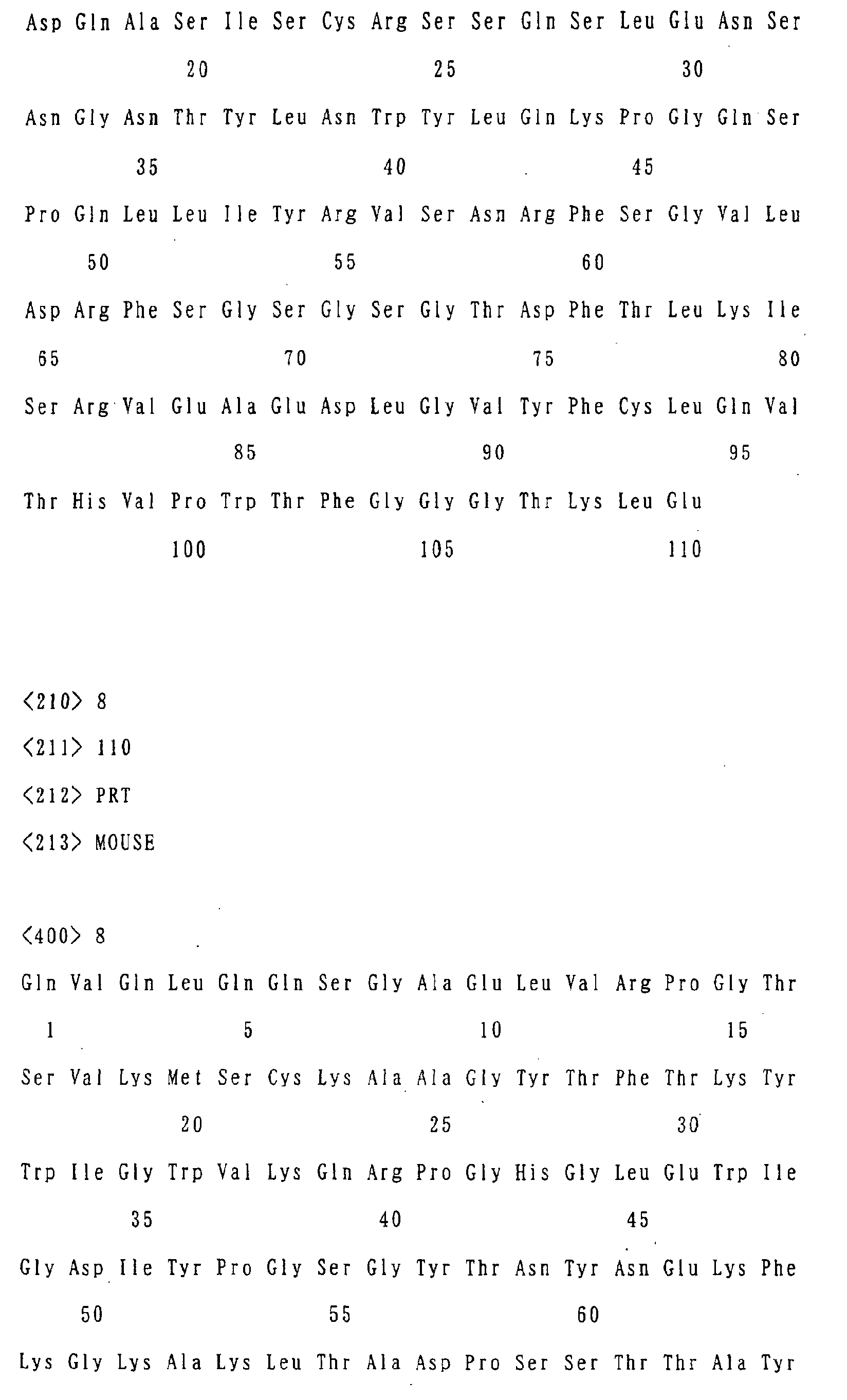 Asp Gln Ala Ser Ile Ser Cys Arg Ser Ser Gln Ser Leu Glu Asn Ser

20 25 30

Asn Gly Asn Thr Tyr Leu Asn Trp Tyr Leu Gln Lys Pro Gly Gln Ser

35 40 45

Pro Gln Leu Leu Ile Tyr Arg Val Ser Asn Arg Phe Ser Gly Val Leu

50 55 60

Asp Arg Phe Ser Gly Ser Gly Ser Gly Thr Asp Phe Thr Leu Lys Ile

65 70 75 80

Ser Arg Val Glu Ala Glu Asp Leu Gly Val Tyr Phe Cys Leu Gln Val

85 90 95

Thr His Val Pro Trp Thr Phe Gly Gly Gly Thr Lys Leu Glu

100 105 110

<210> 8

<211> 110

<212> PRT

<213> MOUSE

<400> 8

Gln Val Gln Leu Gln Gln Ser Gly Ala Glu Leu Val Arg Pro Gly Thr

1 5 10 15

Ser Val Lys Met Ser Cys Lys Ala Ala Gly Tyr Thr Phe Thr Lys Tyr

20 25 30

Trp Ile Gly Trp Val Lys Gln Arg Pro Gly His Gly Leu Glu Trp Ile

35 40 45

Gly Asp Ile Tyr Pro Gly Ser Gly Tyr Thr Asn Tyr Asn Glu Lys Phe

50 55 60

Lys Gly Lys Ala Lys Leu Thr Ala Asp Pro Ser Ser Thr Thr Ala Tyr